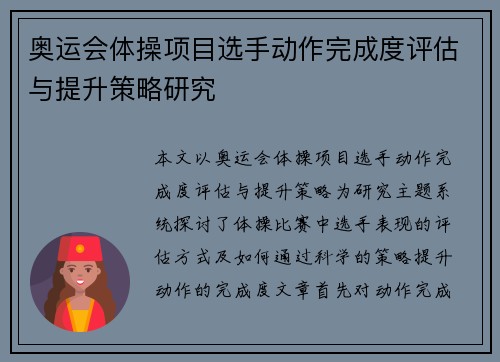 奥运会体操项目选手动作完成度评估与提升策略研究

本文以奥运会体操项目选手动作完成度评估与提升策略为研究主题系统探讨了体操比赛中选手表现的评估方式及如何通过科学的策略提升动作的完成度文章首先对动作完成